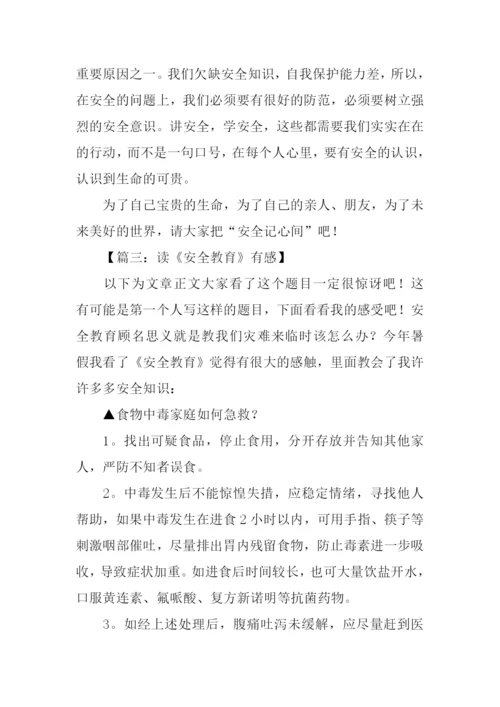 重要原因之一。我们欠缺安全知识，自我保护能力差，所以，在安全的问题上，我们必须要有很好的防范，必须要树立强烈的安全意识。讲安全，学安全，这些都需要我们实实在在的行动，而不是一句口号，在每个人心里，要有安全的认识，认识到生命的可贵。

为了自己宝贵的生命，为了自己的亲人、朋友，为了未来美好的世界，请大家把“安全记心间”吧！

【篇三：读《安全教育》有感】

以下为文章正文大家看了这个题目一定很惊讶吧！这有可能是第一个人写这样的题目，下面看看我的感受吧！安全教育顾名思义就是教我们灾难来临时该怎么办？今年暑假我看了《安全教育》觉得有很大的感触，里面教会了我许许多多安全知识：

▲食物中毒家庭如何急救？

1。找出可疑食品，停止食用，分开存放并告知其他家人，严防不知者误食。

2。中毒发生后不能惊惶失措，应稳定情绪，寻找他人帮助，如果中毒发生在进食 2 小时以内，可用手指、筷子等刺激咽部催吐，尽量排出胃内残留食物，防止毒素进一步吸收，导致症状加重。如进食后时间较长，也可大量饮盐开水，口服黄连素、氟哌酸、复方新诺明等抗菌药物。

3。如经上述处理后，腹痛吐泻未缓解，应尽量赶到医